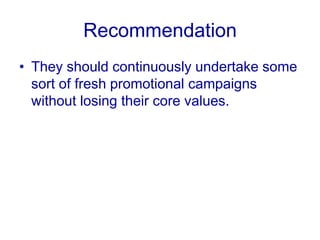 Recommendation

• They should continuously undertake some sort of fresh promotional campaigns without losing their core values.